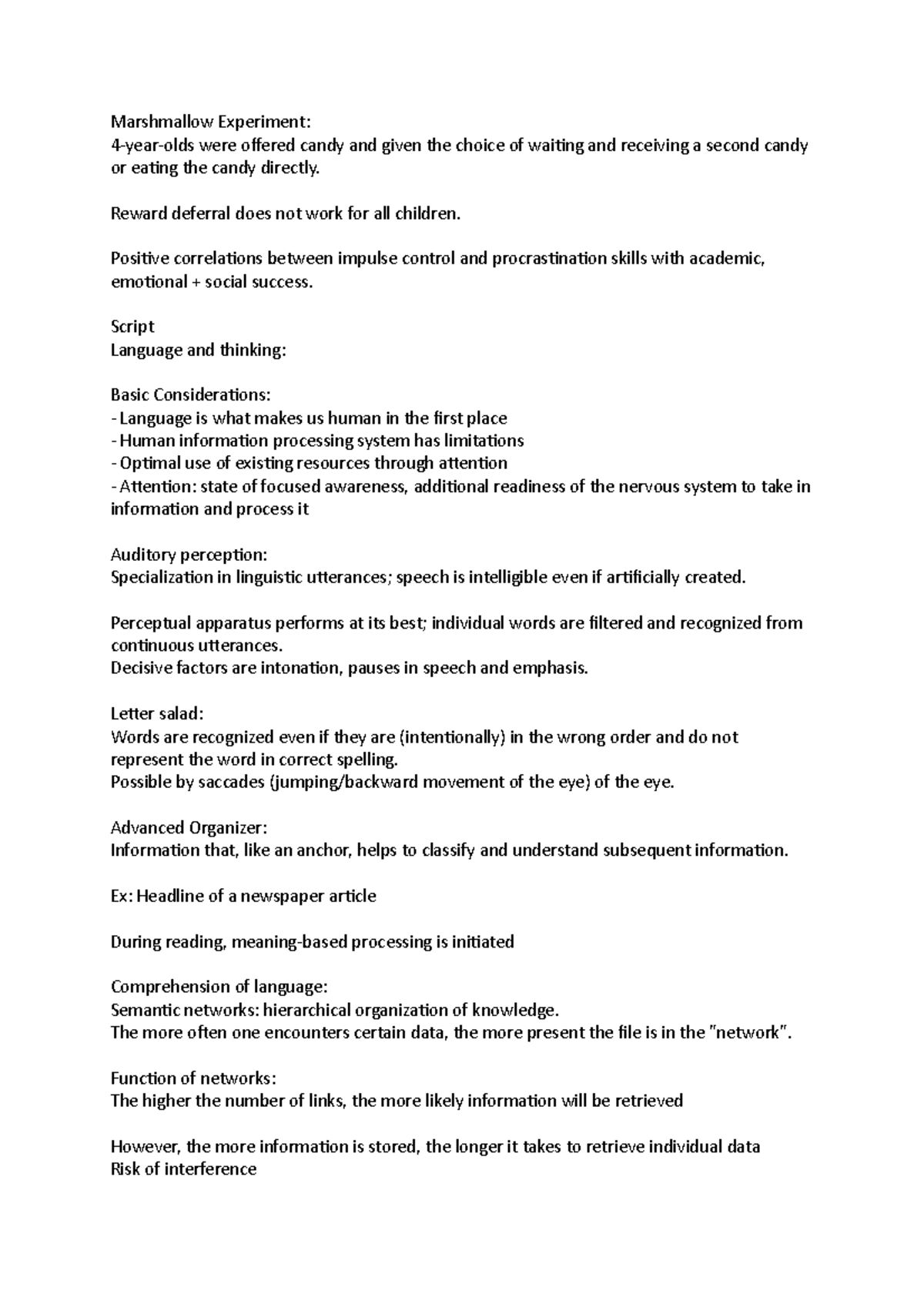 Marshmallow Experiment:
4-year-olds were offered candy and given the choice of waiting and receiving a second candy or eating the candy directly.

Reward deferral does not work for all children.

Positive correlations between impulse control and procrastination skills with academic, emotional + social success.

Script
Language and thinking:

Basic Considerations:
- Language is what makes us human in the first place
- Human information processing system has limitations
- Optimal use of existing resources through attention
- Attention: state of focused awareness, additional readiness of the nervous system to take in information and process it

Auditory perception:
Specialization in linguistic utterances; speech is intelligible even if artificially created.

Perceptual apparatus performs at its best; individual words are filtered and recognized from continuous utterances.
Decisive factors are intonation, pauses in speech and emphasis.

Letter salad:
Words are recognized even if they are (intentionally) in the wrong order and do not represent the word in correct spelling.
Possible by saccades (jumping/backward movement of the eye) of the eye.

Advanced Organizer:
Information that, like an anchor, helps to classify and understand subsequent information.

Ex: Headline of a newspaper article

During reading, meaning-based processing is initiated

Comprehension of language:
Semantic networks: hierarchical organization of knowledge.
The more often one encounters certain data, the more present the file is in the "network".

Function of networks:
The higher the number of links, the more likely information will be retrieved

However, the more information is stored, the longer it takes to retrieve individual data
Risk of interference